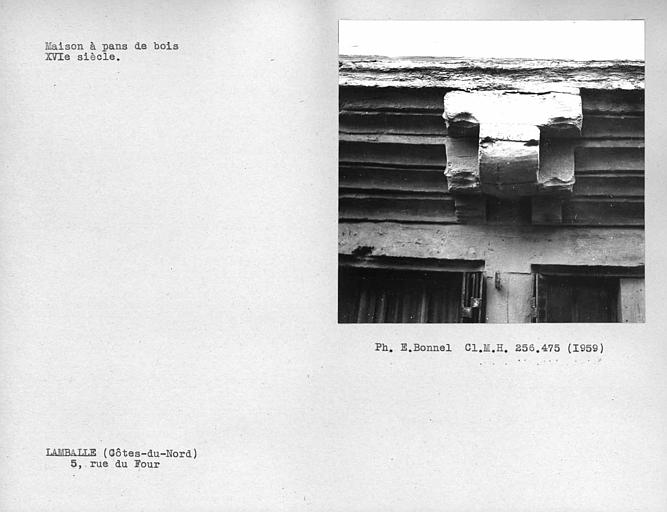 Maison à pans de bois
XVIe siècle.

Ph. E.Bonnel Cl.M.H. 256.475 (1959)

LAMBALLE (Côtes-du-Nord)
5, rue du Four